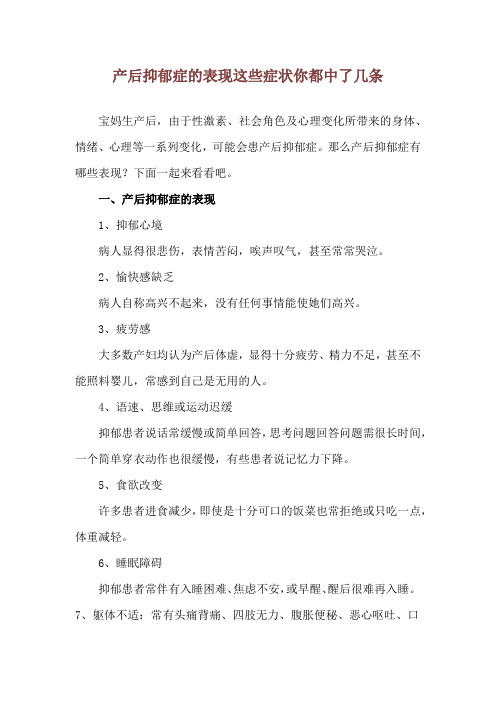 产后抑郁症的表现这些症状你都中了几条

宝妈生产后，由于性激素、社会角色及心理变化所带来的身体、情绪、心理等一系列变化，可能会患产后抑郁症。那么产后抑郁症有哪些表现？下面一起来看看吧。

一、产后抑郁症的表现

1、抑郁心境

病人显得很悲伤，表情苦闷，唉声叹气，甚至常常哭泣。

2、愉快感缺乏

病人自称高兴不起来，没有任何事情能使她们高兴。

3、疲劳感

大多数产妇均认为产后体虚，显得十分疲劳、精力不足，甚至不能照料婴儿，常感到自己是无用的人。

4、语速、思维或运动迟缓

抑郁患者说话常缓慢或简单回答，思考问题回答问题需很长时间，一个简单穿衣动作也很缓慢，有些患者说记忆力下降。

5、食欲改变

许多患者进食减少，即使是十分可口的饭菜也常拒绝或只吃一点，体重减轻。

6、睡眠障碍

抑郁患者常伴有入睡困难、焦虑不安，或早醒、醒后很难再入睡。

7、躯体不适：常有头痛背痛、四肢无力、腹胀便秘、恶心呕吐、口